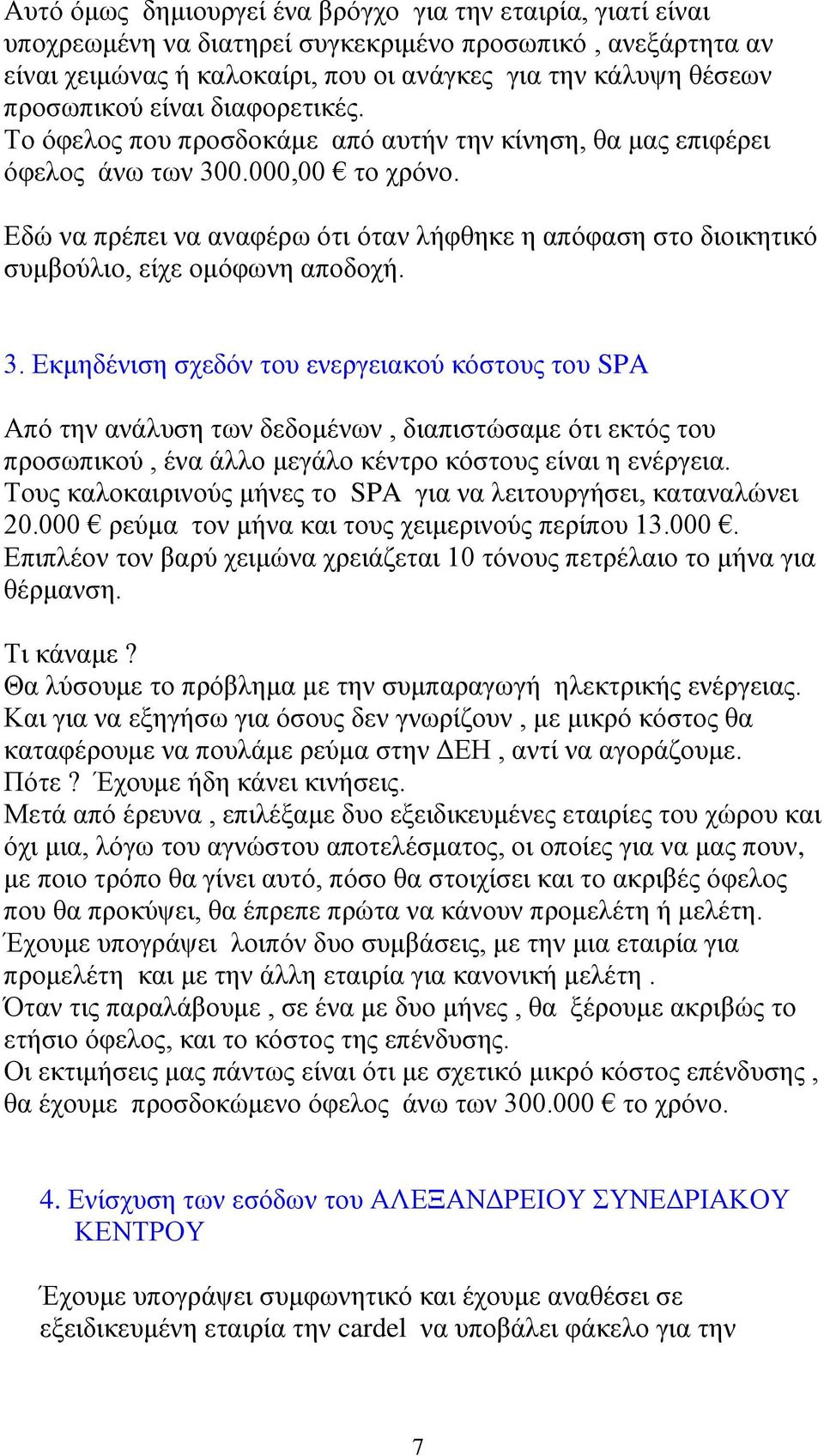 Αυτό όμως δημιουργεί ένα βρόγχο για την εταιρία, γιατί είναι υποχρεωμένη να διατηρεί συγκεκριμένο προσωπικό , ανεξάρτητα αν είναι χειμώνας ή καλοκαίρι, που οι ανάγκες για την κάλυψη θέσεων προσωπικού είναι διαφορετικές.
Το όφελος που προσδοκάμε από αυτήν την κίνηση, θα μας επιφέρει όφελος άνω των 300.000,00 € το χρόνο.

Εδώ να πρέπει να αναφέρω ότι όταν λήφθηκε η απόφαση στο διοικητικό συμβούλιο, είχε ομόφωνη αποδοχή.

3. Εκμηδένιση σχεδόν του ενεργειακού κόστους του SPA

Από την ανάλυση των δεδομένων , διαπιστώσαμε ότι εκτός του προσωπικού , ένα άλλο μεγάλο κέντρο κόστους είναι η ενέργεια.
Τους καλοκαιρινούς μήνες το SPA για να λειτουργήσει, καταναλώνει 20.000 € ρεύμα τον μήνα και τους χειμερινούς περίπου 13.000 €.
Επιπλέον τον βαρύ χειμώνα χρειάζεται 10 τόνους πετρέλαιο το μήνα για θέρμανση.

Τι κάναμε ?
Θα λύσουμε το πρόβλημα με την συμπαραγωγή ηλεκτρικής ενέργειας.
Και για να εξηγήσω για όσους δεν γνωρίζουν , με μικρό κόστος θα καταφέρουμε να πουλάμε ρεύμα στην ΔΕΗ , αντί να αγοράζουμε.
Πότε ? Έχουμε ήδη κάνει κινήσεις.
Μετά από έρευνα , επιλέξαμε δυο εξειδικευμένες εταιρίες του χώρου και όχι μια, λόγω του αγνώστου αποτελέσματος, οι οποίες για να μας πουν, με ποιο τρόπο θα γίνει αυτό, πόσο θα στοιχίσει και το ακριβές όφελος που θα προκύψει, θα έπρεπε πρώτα να κάνουν προμελέτη ή μελέτη.
Έχουμε υπογράψει λοιπόν δυο συμβάσεις, με την μια εταιρία για προμελέτη και με την άλλη εταιρία για κανονική μελέτη .
Όταν τις παραλάβουμε , σε ένα με δυο μήνες , θα ξέρουμε ακριβώς το ετήσιο όφελος, και το κόστος της επένδυσης.
Οι εκτιμήσεις μας πάντως είναι ότι με σχετικό μικρό κόστος επένδυσης , θα έχουμε προσδοκώμενο όφελος άνω των 300.000 € το χρόνο.

4. Ενίσχυση των εσόδων του ΑΛΕΞΑΝΔΡΕΙΟΥ ΣΥΝΕΔΡΙΑΚΟΥ ΚΕΝΤΡΟΥ

Έχουμε υπογράψει συμφωνητικό και έχουμε αναθέσει σε εξειδικευμένη εταιρία την cardel να υποβάλει φάκελο για την

7